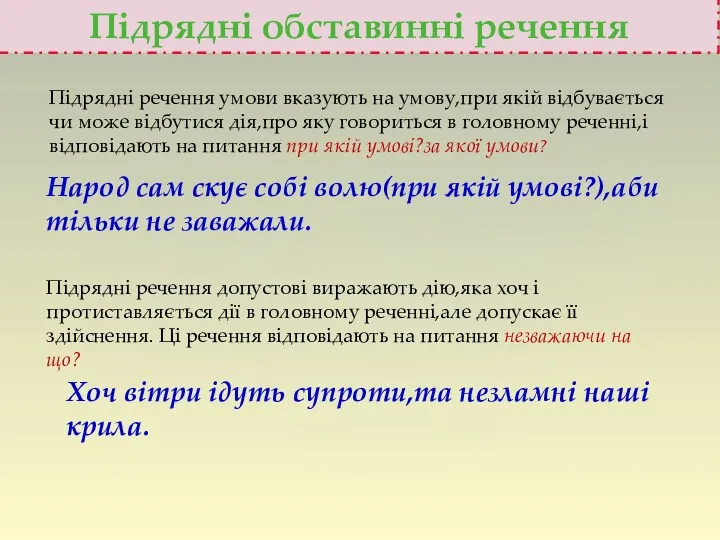 Підрядні обставинні речення

Підрядні речення умови вказують на умову,при якій відбувається чи може відбутися дія,про яку говориться в головному реченні,і відповідають на питання при якій умові?за якої умови?

Народ сам скує собі волю(при якій умові?),аби тільки не заважали.

Підрядні речення допустові виражають дію,яка хоч і протиставляється дії в головному реченні,але допускає її здійснення. Ці речення відповідають на питання незважаючи на що?

Хоч вітри ідуть супроти,та незламні наші крила.